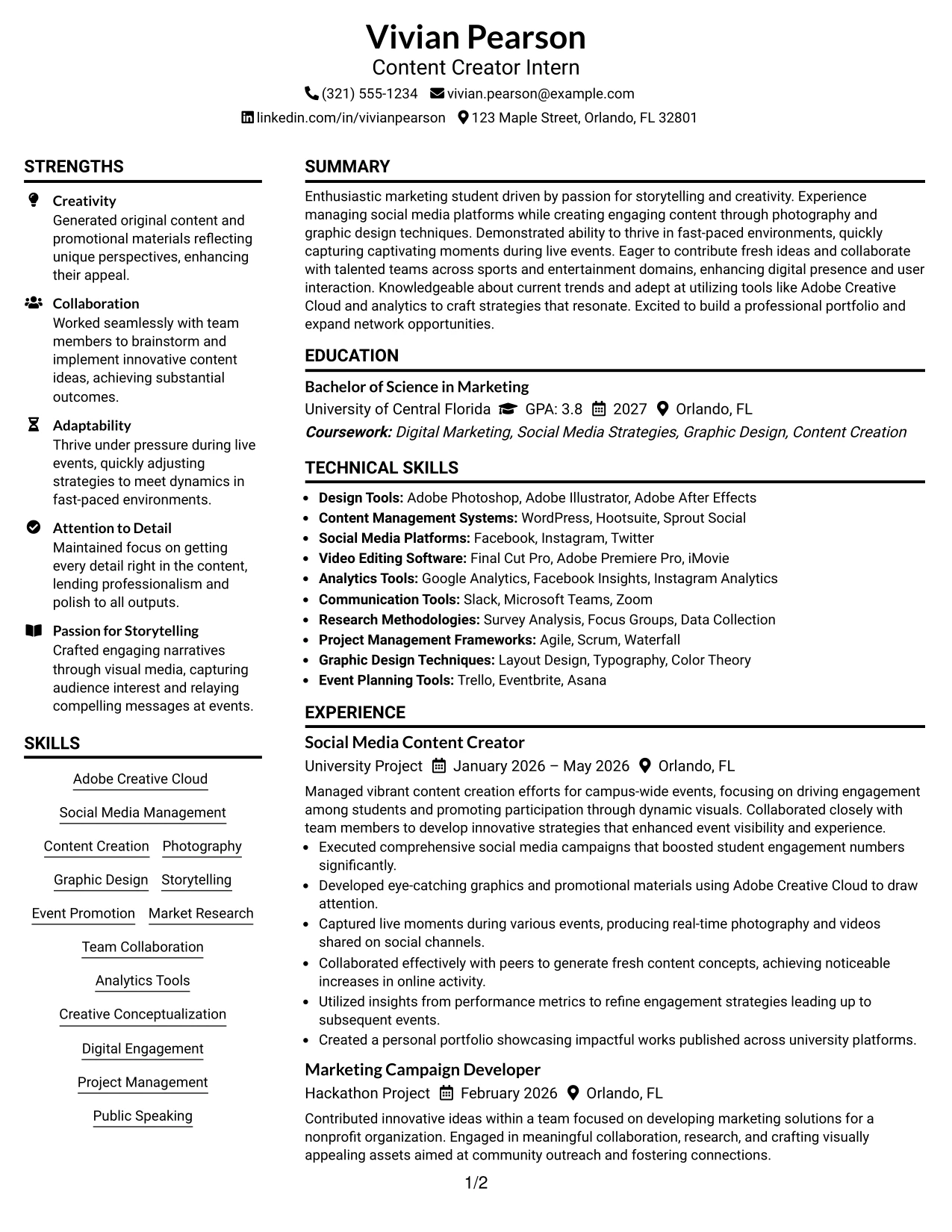 Vivian Pearson
Content Creator Intern
(321) 555-1234 vivian.pearson@example.com
linkedin.com/in/vivianpearson 123 Maple Street, Orlando, FL 32801

STRENGTHS

Creativity
Generated original content and promotional materials reflecting unique perspectives, enhancing their appeal.

Collaboration
Worked seamlessly with team members to brainstorm and implement innovative content ideas, achieving substantial outcomes.

Adaptability
Thrive under pressure during live events, quickly adjusting strategies to meet dynamics in fast-paced environments.

Attention to Detail
Maintained focus on getting every detail right in the content, lending professionalism and polish to all outputs.

Passion for Storytelling
Crafted engaging narratives through visual media, capturing audience interest and relaying compelling messages at events.

SKILLS

Adobe Creative Cloud
Social Media Management
Content Creation
Photography
Graphic Design
Storytelling
Event Promotion
Market Research
Team Collaboration
Analytics Tools
Creative Conceptualization
Digital Engagement
Project Management
Public Speaking

SUMMARY

Enthusiastic marketing student driven by passion for storytelling and creativity. Experience managing social media platforms while creating engaging content through photography and graphic design techniques. Demonstrated ability to thrive in fast-paced environments, quickly capturing captivating moments during live events. Eager to contribute fresh ideas and collaborate with talented teams across sports and entertainment domains, enhancing digital presence and user interaction. Knowledgeable about current trends and adept at utilizing tools like Adobe Creative Cloud and analytics to craft strategies that resonate. Excited to build a professional portfolio and expand network opportunities.

EDUCATION

Bachelor of Science in Marketing
University of Central Florida GPA: 3.8 2027 Orlando, FL
Coursework: Digital Marketing, Social Media Strategies, Graphic Design, Content Creation

TECHNICAL SKILLS

• Design Tools: Adobe Photoshop, Adobe Illustrator, Adobe After Effects
• Content Management Systems: WordPress, Hootsuite, Sprout Social
• Social Media Platforms: Facebook, Instagram, Twitter
• Video Editing Software: Final Cut Pro, Adobe Premiere Pro, iMovie
• Analytics Tools: Google Analytics, Facebook Insights, Instagram Analytics
• Communication Tools: Slack, Microsoft Teams, Zoom
• Research Methodologies: Survey Analysis, Focus Groups, Data Collection
• Project Management Frameworks: Agile, Scrum, Waterfall
• Graphic Design Techniques: Layout Design, Typography, Color Theory
• Event Planning Tools: Trello, Eventbrite, Asana

EXPERIENCE

Social Media Content Creator
University Project January 2026 – May 2026 Orlando, FL
Managed vibrant content creation efforts for campus-wide events, focusing on driving engagement among students and promoting participation through dynamic visuals. Collaborated closely with team members to develop innovative strategies that enhanced event visibility and experience.
• Executed comprehensive social media campaigns that boosted student engagement numbers significantly.
• Developed eye-catching graphics and promotional materials using Adobe Creative Cloud to draw attention.
• Captured live moments during various events, producing real-time photography and videos shared on social channels.
• Collaborated effectively with peers to generate fresh content concepts, achieving noticeable increases in online activity.
• Utilized insights from performance metrics to refine engagement strategies leading up to subsequent events.
• Created a personal portfolio showcasing impactful works published across university platforms.

Marketing Campaign Developer
Hackathon Project February 2026 Orlando, FL
Contributed innovative ideas within a team focused on developing marketing solutions for a nonprofit organization. Engaged in meaningful collaboration, research, and crafting visually appealing assets aimed at community outreach and fostering connections.

1/2